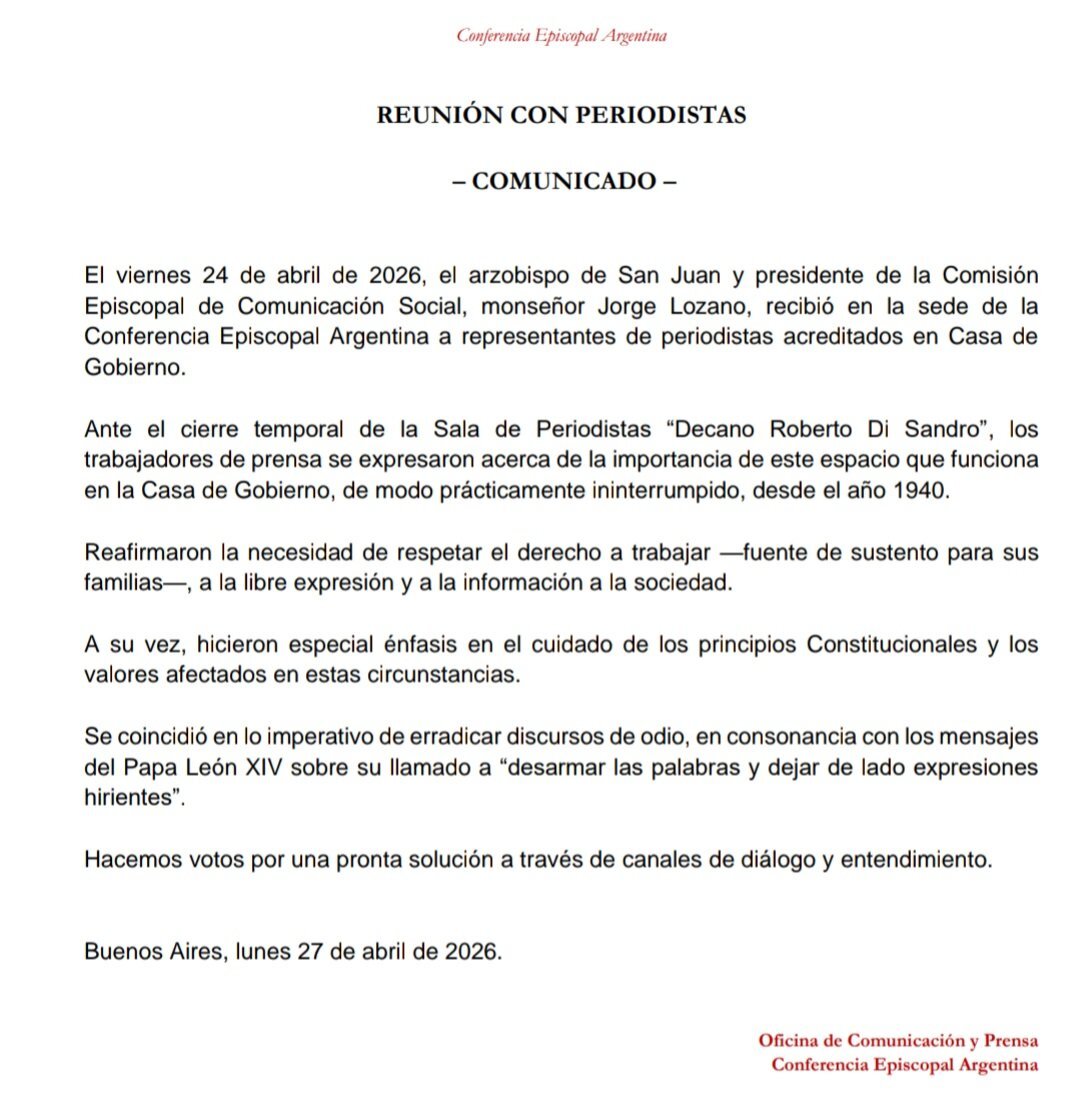 Conferencia Episcopal Argentina

REUNIÓN CON PERIODISTAS

– COMUNICADO –

El viernes 24 de abril de 2026, el arzobispo de San Juan y presidente de la Comisión Episcopal de Comunicación Social, monseñor Jorge Lozano, recibió en la sede de la Conferencia Episcopal Argentina a representantes de periodistas acreditados en Casa de Gobierno.

Ante el cierre temporal de la Sala de Periodistas “Decano Roberto Di Sandro”, los trabajadores de prensa se expresaron acerca de la importancia de este espacio que funciona en la Casa de Gobierno, de modo prácticamente ininterrumpido, desde el año 1940.

Reafirmaron la necesidad de respetar el derecho a trabajar —fuente de sustento para sus familias—, a la libre expresión y a la información a la sociedad.

A su vez, hicieron especial énfasis en el cuidado de los principios Constitucionales y los valores afectados en estas circunstancias.

Se coincidió en lo imperativo de erradicar discursos de odio, en consonancia con los mensajes del Papa León XIV sobre su llamado a “desarmar las palabras y dejar de lado expresiones hirientes”.

Hacemos votos por una pronta solución a través de canales de diálogo y entendimiento.

Buenos Aires, lunes 27 de abril de 2026.

Oficina de Comunicación y Prensa
Conferencia Episcopal Argentina